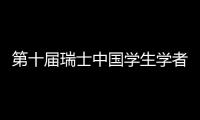 第十届瑞士中国学生学者